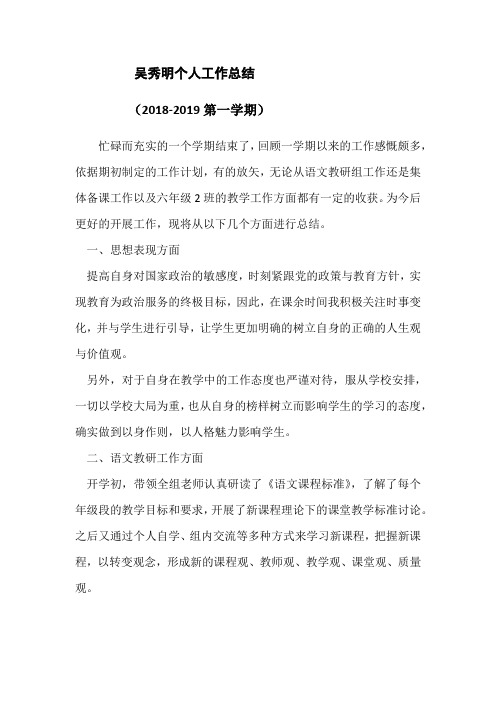 吴秀明个人工作总结

（2018-2019 第一学期）

忙碌而充实的一个学期结束了，回顾一学期以来的工作感慨颇多，依据期初制定的工作计划，有的放矢，无论从语文教研组工作还是集体备课工作以及六年级 2 班的教学工作方面都有一定的收获。为今后更好的开展工作，现将从以下几个方面进行总结。

一、思想表现方面

提高自身对国家政治的敏感度，时刻紧跟党的政策与教育方针，实现教育为政治服务的终极目标，因此，在课余时间我积极关注时事变化，并与学生进行引导，让学生更加明确的树立自身的正确的人生观与价值观。

另外，对于自身在教学中的工作态度也严谨对待，服从学校安排，一切以学校大局为重，也从自身的榜样树立而影响学生的学习的态度，确实做到以身作则，以人格魅力影响学生。

二、语文教研工作方面

开学初，带领全组老师认真研读了《语文课程标准》，了解了每个年级段的教学目标和要求，开展了新课程理论下的课堂教学标准讨论。之后又通过个人自学、组内交流等多种方式来学习新课程，把握新课程，以转变观念，形成新的课程观、教师观、教学观、课堂观、质量观。